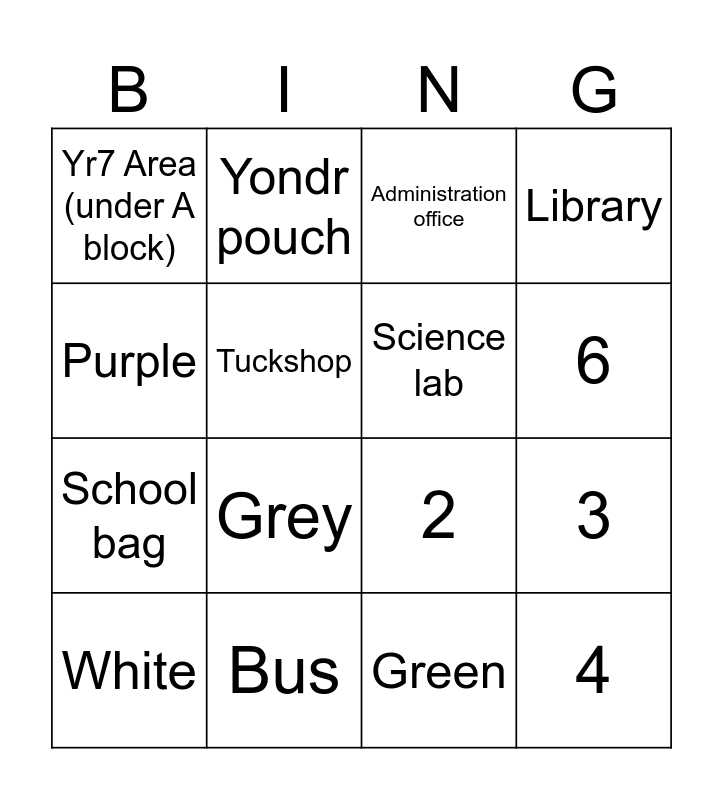 | B | I | N | G |
|---|---|---|---|
| Yr7 Area (under A block) | Yondr pouch | Administration office | Library |
| Purple | Tuckshop | Science lab | 6 |
| School bag | Grey | 2 | 3 |
| White | Bus | Green | 4 |